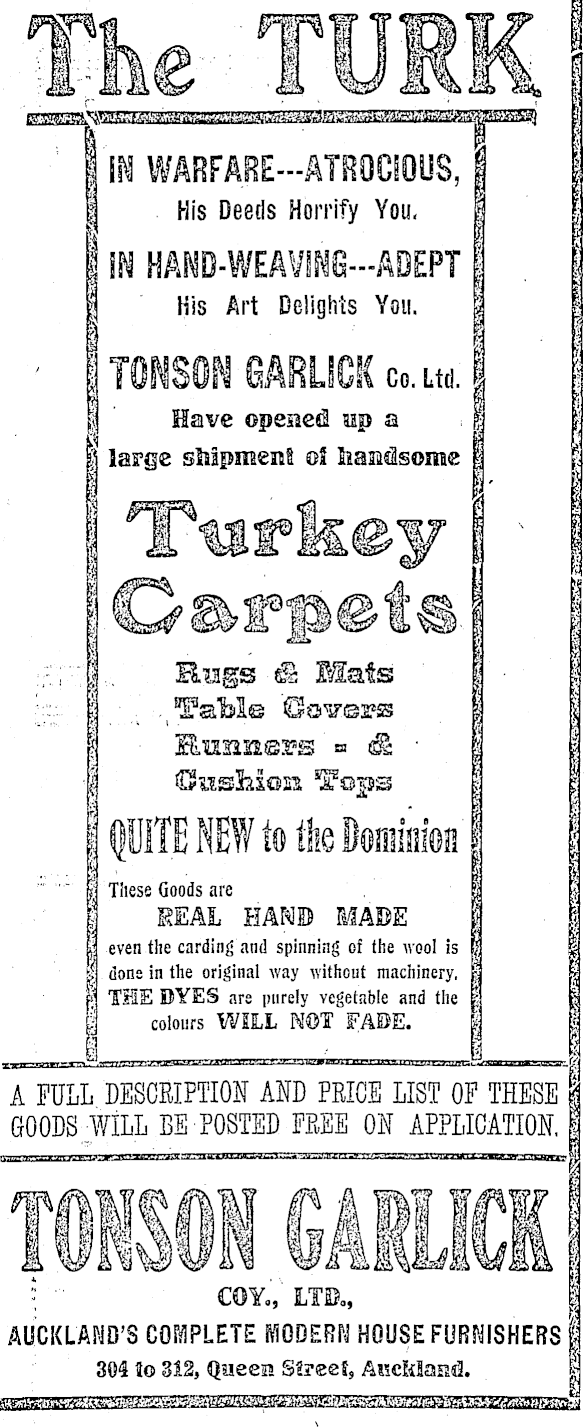 The TURK

IN WARFARE---ATROCIOUS,
His Deeds Horrify You.

IN HAND-WEAVING---ADEPT
His Art Delights You.

TONSON GARLICK Co. Ltd.
Have opened up a large shipment of handsome

Turkey Carpets

Rugs & Mats
Table Covers
Runners - &
Cushion Tops

QUITE NEW to the Dominion

These Goods are
REAL HAND MADE
even the carding and spinning of the wool is done in the original way without machinery. THE DYES are purely vegetable and the colours WILL NOT FADE.

A FULL DESCRIPTION AND PRICE LIST OF THESE GOODS WILL BE POSTED FREE ON APPLICATION.

TONSON GARLICK
COY., LTD.,
AUCKLAND'S COMPLETE MODERN HOUSE FURNISHERS
304 to 312, Queen Street, Auckland.